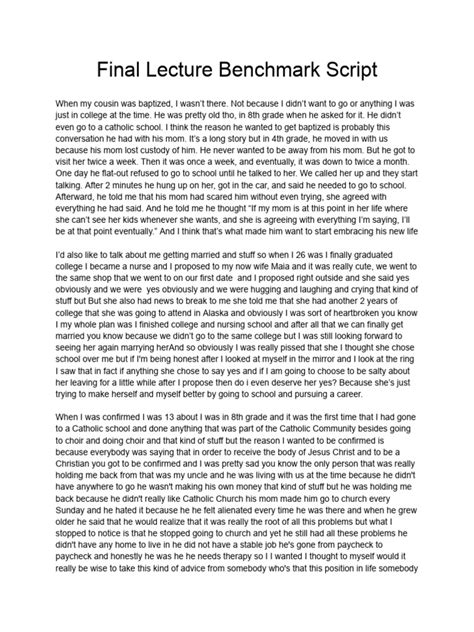 Final Lecture Benchmark Script

When my cousin was baptized, I wasn't there. Not because I didn't want to go or anything I was just in college at the time. He was pretty old tho, in 8th grade when he asked for it. He didn't even go to a catholic school. I think the reason he wanted to get baptized is probably this conversation he had with his mom. It's a long story but in 4th grade, he moved in with us because his mom lost custody of him. He never wanted to be away from his mom. But he got to visit her twice a week. Then it was once a week, and eventually, it was down to twice a month. One day he flat-out refused to go to school until he talked to her. We called her up and they start talking. After 2 minutes he hung up on her, got in the car, and said he needed to go to school. Afterward, he told me that his mom had scared him without even trying, she agreed with everything he had said. And he told me he thought "If my mom is at this point in her life where she can't see her kids whenever she wants, and she is agreeing with everything I'm saying, I'll be at that point eventually." And I think that's what made him want to start embracing his new life

I'd also like to talk about me getting married and stuff so when I 26 was I finally graduated college I became a nurse and I proposed to my now wife Maia and it was really cute, we went to the same shop that we went to on our first date and I proposed right outside and she said yes obviously and we were yes obviously and we were hugging and laughing and crying that kind of stuff but But she also had news to break to me she told me that she had another 2 years of college that she was going to attend in Alaska and obviously I was sort of heartbroken you know I my whole plan was I finished college and nursing school and after all that we can finally get married you know because we didn't go to the same college but I was still looking forward to seeing her again marrying herAnd so obviously I was really pissed that she I thought she chose school over me but if I'm being honest after I looked at myself in the mirror and I look at the ring I saw that in fact if anything she chose to say yes and if I am going to choose to be salty about her leaving for a little while after I propose then do i even deserve her yes? Because she's just trying to make herself and myself better by going to school and pursuing a career.

When I was confirmed I was 13 about I was in 8th grade and it was the first time that I had gone to a Catholic school and done anything that was part of the Catholic Community besides going to choir and doing choir and that kind of stuff but the reason I wanted to be confirmed is because everybody was saying that in order to receive the body of Jesus Christ and to be a Christian you got to be confirmed and I was pretty sad you know the only person that was really holding me back from that was my uncle and he was living with us at the time because he didn't have anywhere to go he wasn't making his own money that kind of stuff but he was holding me back because he didn't really like Catholic Church his mom made him go to church every Sunday and he hated it because he he felt alienated every time he was there and when he grew older he said that he would realize that it was really the root of all this problems but what I stopped to notice is that he stopped going to church and yet he still had all these problems he didn't have any home to live in he did not have a stable job he's gone from paycheck to paycheck and honestly he was he he needs therapy so I I wanted I thought to myself would it really be wise to take this kind of advice from somebody who's that this position in life somebody